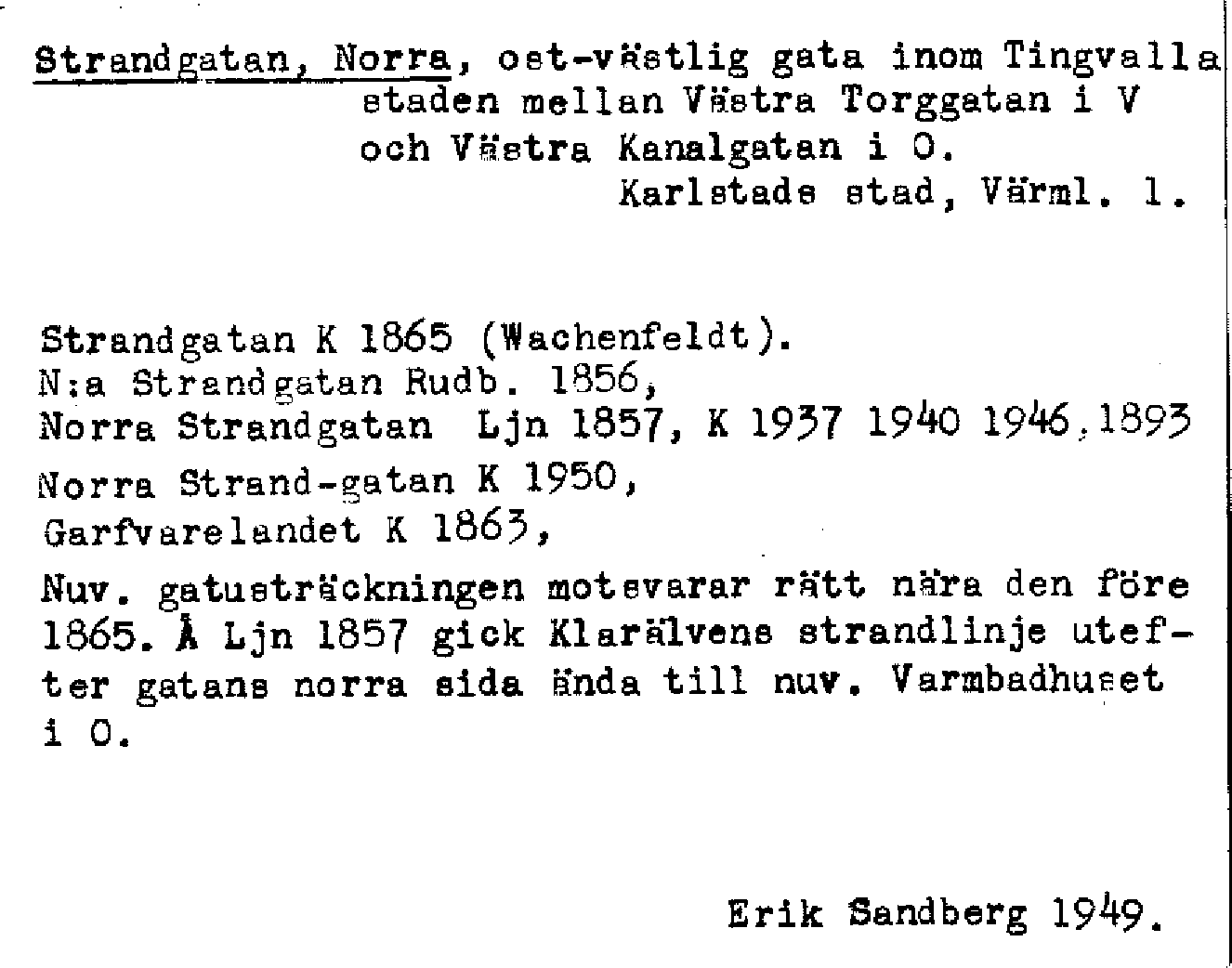 Strandgatan, Norra, ost-västlig gata inom Tingvalla staden mellan Västra Torggatan i V och Västra Kanalgatan i O.
Karlstads stad, Värml. l.

Strandgatan K 1865 (Wachenfeldt).
N:a Strandgatan Rudb. 1856,
Norra Strandgatan Ljn 1857, K 1937 1940 1946, 1893
Norra Strand-gatan K 1950,
Garfvarelandet K 1863,
Nuv. gatusträckningen motsvarar rätt nära den före 1865. Å Ljn 1857 gick Klarälvens strandlinje utefter gatans norra sida ända till nuv. Varmbadhuset i O.

Erik Sandberg 1949.